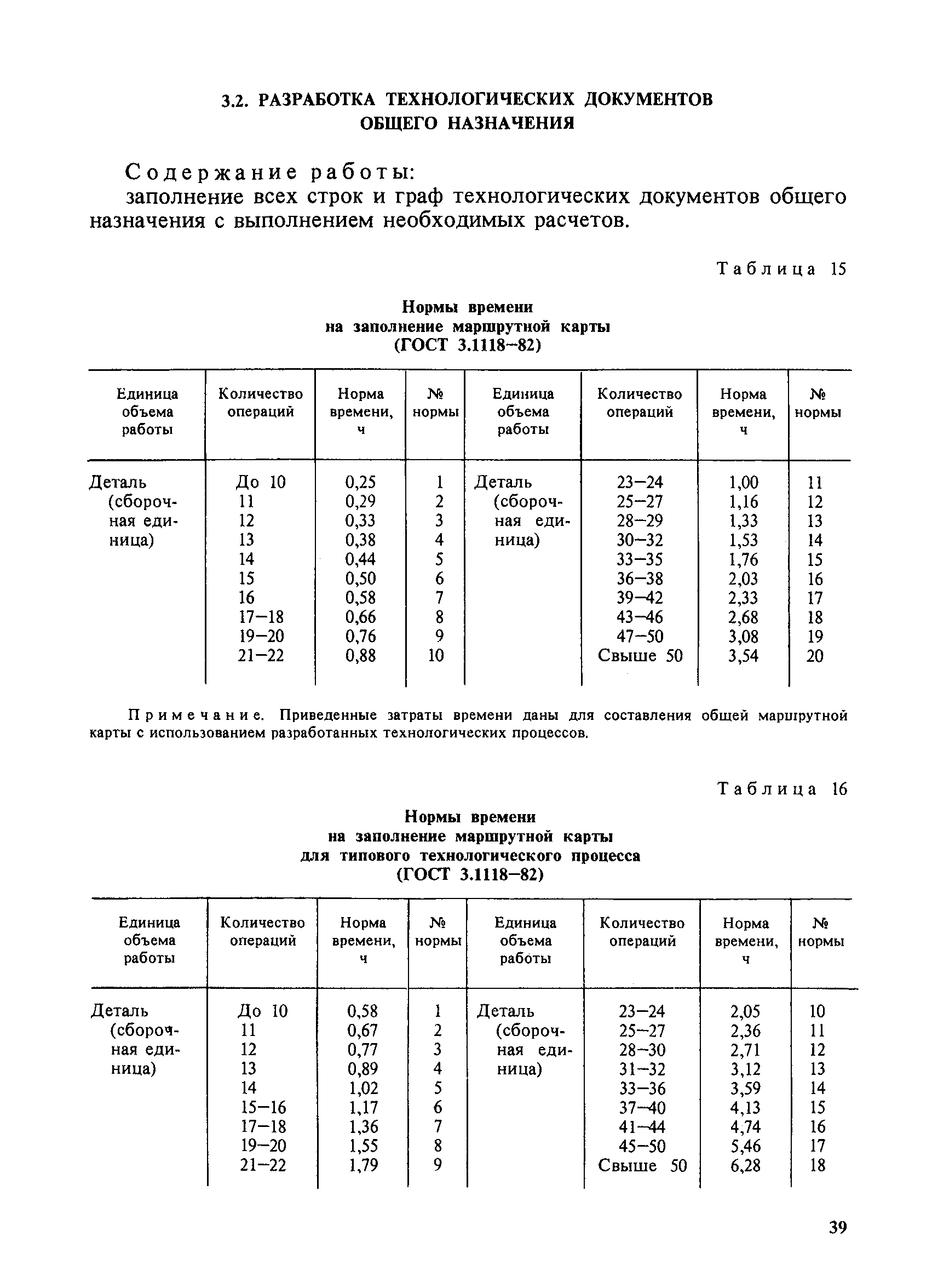 3.2. РАЗРАБОТКА ТЕХНОЛОГИЧЕСКИХ ДОКУМЕНТОВ ОБЩЕГО НАЗНАЧЕНИЯ

Содержание работы:
заполнение всех строк и граф технологических документов общего назначения с выполнением необходимых расчетов.

Таблица 15

Нормы времени
на заполнение маршрутной карты
(ГОСТ 3.1118–82)

| Единица объема работы | Количество операций | Норма времени, ч | № нормы | Единица объема работы | Количество операций | Норма времени, ч | № нормы |
|---|---|---|---|---|---|---|---|
| Деталь (сборочная единица) | До 10 | 0,25 | 1 | Деталь (сборочная единица) | 23–24 | 1,00 | 11 |
| | 11 | 0,29 | 2 | | 25–27 | 1,16 | 12 |
| | 12 | 0,33 | 3 | | 28–29 | 1,33 | 13 |
| | 13 | 0,38 | 4 | | 30–32 | 1,53 | 14 |
| | 14 | 0,44 | 5 | | 33–35 | 1,76 | 15 |
| | 15 | 0,50 | 6 | | 36–38 | 2,03 | 16 |
| | 16 | 0,58 | 7 | | 39–42 | 2,33 | 17 |
| | 17–18 | 0,66 | 8 | | 43–46 | 2,68 | 18 |
| | 19–20 | 0,76 | 9 | | 47–50 | 3,08 | 19 |
| | 21–22 | 0,88 | 10 | | Свыше 50 | 3,54 | 20 |

Примечание. Приведенные затраты времени даны для составления общей маршрутной карты с использованием разработанных технологических процессов.

Таблица 16

Нормы времени
на заполнение маршрутной карты
для типового технологического процесса
(ГОСТ 3.1118–82)

| Единица объема работы | Количество операций | Норма времени, ч | № нормы | Единица объема работы | Количество операций | Норма времени, ч | № нормы |
|---|---|---|---|---|---|---|---|
| Деталь (сборочная единица) | До 10 | 0,58 | 1 | Деталь (сборочная единица) | 23–24 | 2,05 | 10 |
| | 11 | 0,67 | 2 | | 25–27 | 2,36 | 11 |
| | 12 | 0,77 | 3 | | 28–30 | 2,71 | 12 |
| | 13 | 0,89 | 4 | | 31–32 | 3,12 | 13 |
| | 14 | 1,02 | 5 | | 33–36 | 3,59 | 14 |
| | 15–16 | 1,17 | 6 | | 37–40 | 4,13 | 15 |
| | 17–18 | 1,36 | 7 | | 41–44 | 4,74 | 16 |
| | 19–20 | 1,55 | 8 | | 45–50 | 5,46 | 17 |
| | 21–22 | 1,79 | 9 | | Свыше 50 | 6,28 | 18 |

39